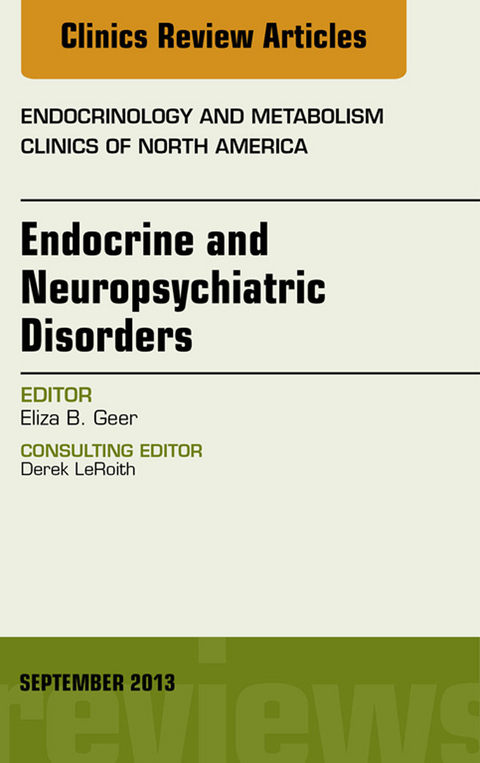 Clinics Review Articles

ENDOCRINOLOGY AND METABOLISM
CLINICS OF NORTH AMERICA

Endocrine and Neuropsychiatric Disorders

EDITOR
Eliza B. Geer

CONSULTING EDITOR
Derek LeRoith

SEPTEMBER 2013

reviews